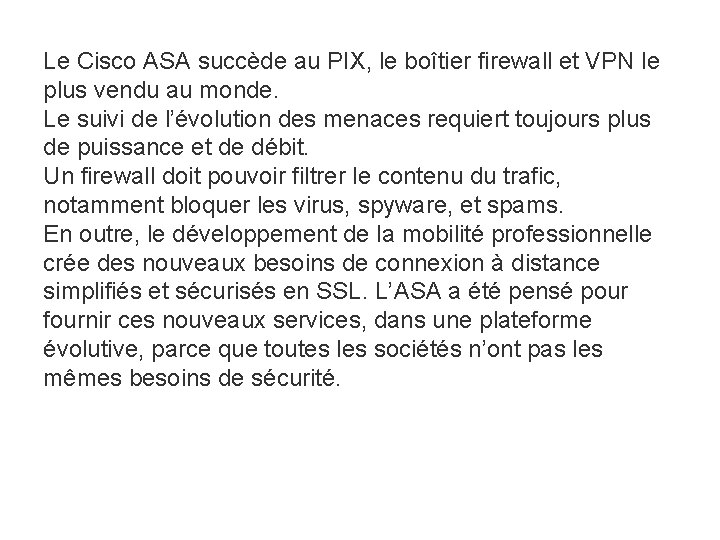 Le Cisco ASA succède au PIX, le boîtier firewall et VPN le plus vendu au monde.
Le suivi de l’évolution des menaces requiert toujours plus de puissance et de débit.
Un firewall doit pouvoir filtrer le contenu du trafic, notamment bloquer les virus, spyware, et spams.
En outre, le développement de la mobilité professionnelle crée des nouveaux besoins de connexion à distance simplifiés et sécurisés en SSL. L’ASA a été pensé pour fournir ces nouveaux services, dans une plateforme évolutive, parce que toutes les sociétés n’ont pas les mêmes besoins de sécurité.